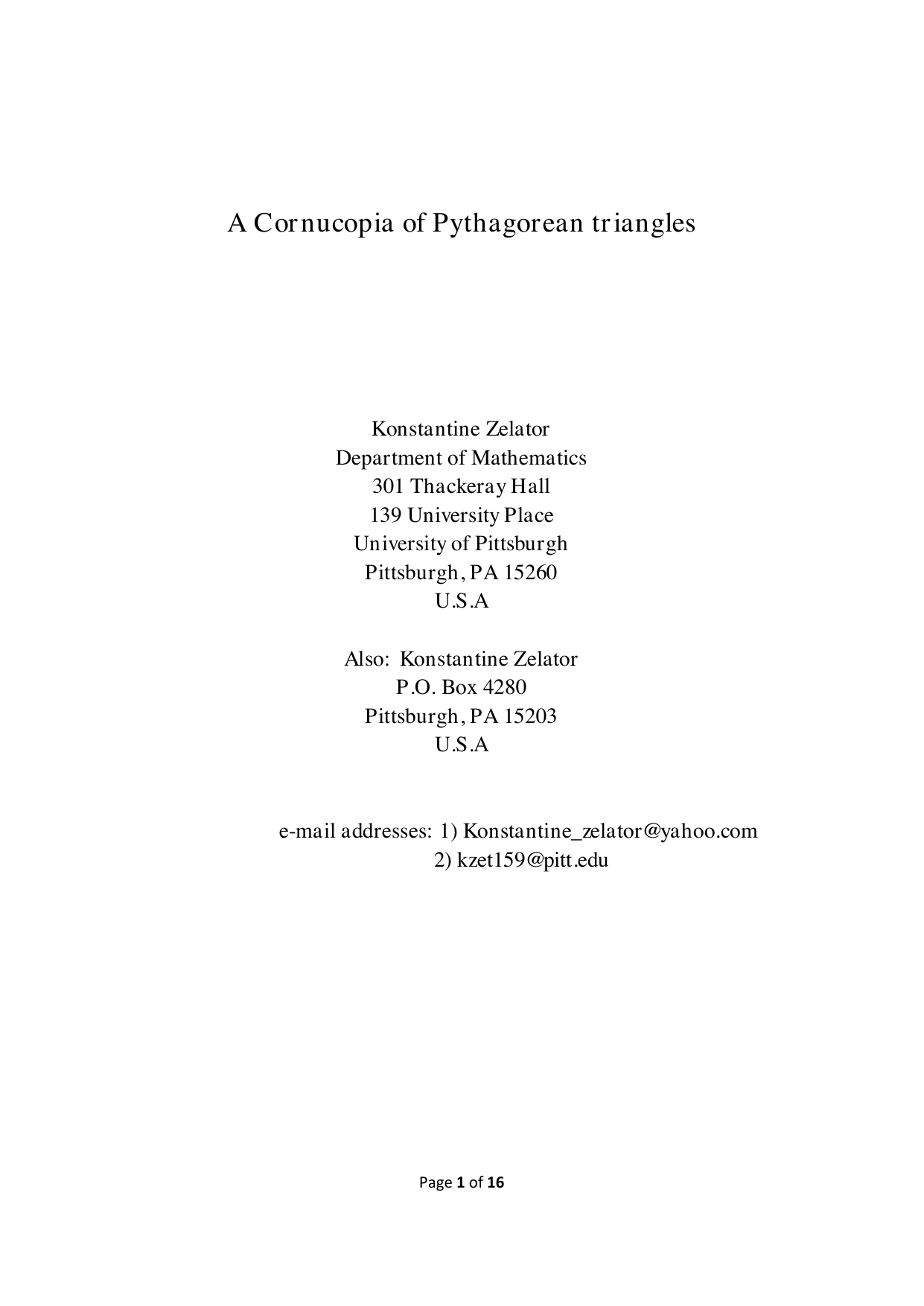 A Cornucopia of Pythagorean triangles

Konstantine Zelator
Department of Mathematics
301 Thackeray Hall
139 University Place
University of Pittsburgh
Pittsburgh, PA 15260
U.S.A

Also: Konstantine Zelator
P.O. Box 4280
Pittsburgh, PA 15203
U.S.A

e-mail addresses: 1) Konstantine_zelator@yahoo.com
2) kzet159@pitt.edu

Page 1 of 16